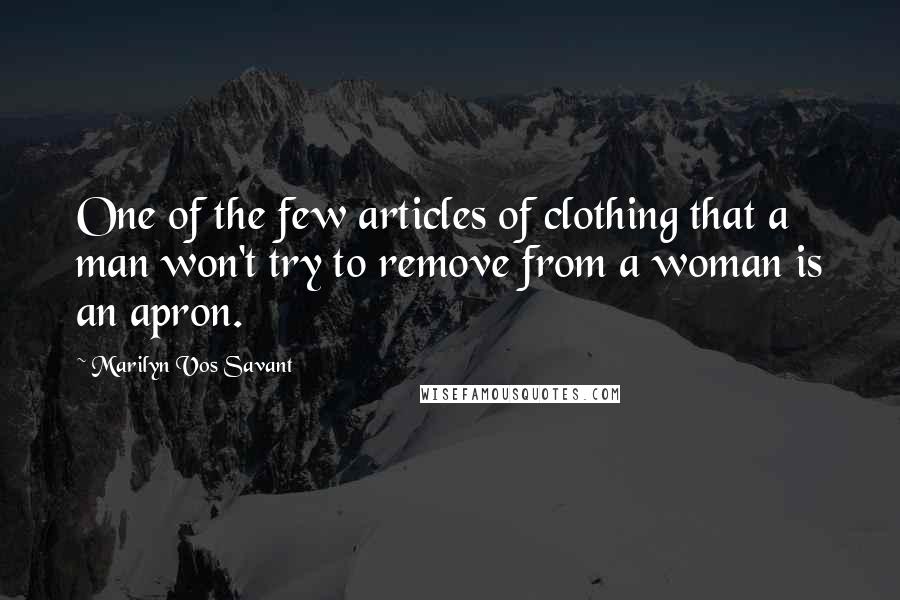 One of the few articles of clothing that a man won't try to remove from a woman is an apron.

~ Marilyn Vos Savant

WISEFAMOUSQUOTES.COM